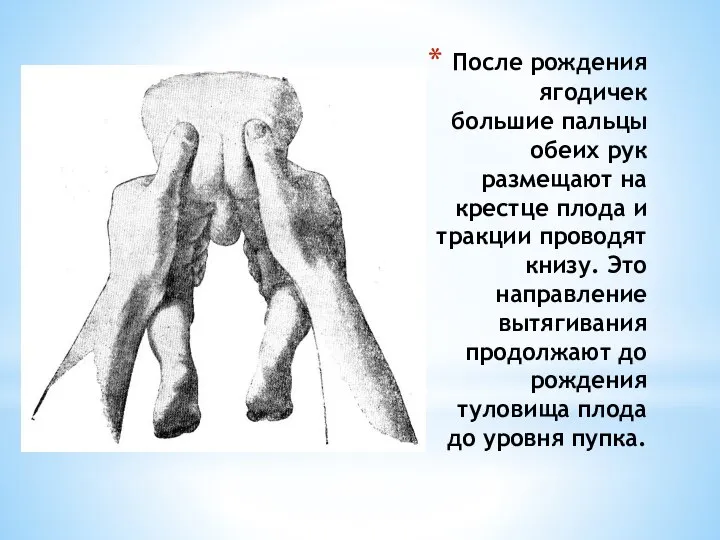 * После рождения ягодичек большие пальцы обеих рук размещают на крестце плода и тракции проводят книзу. Это направление вытягивания продолжают до рождения туловища плода до уровня пупка.